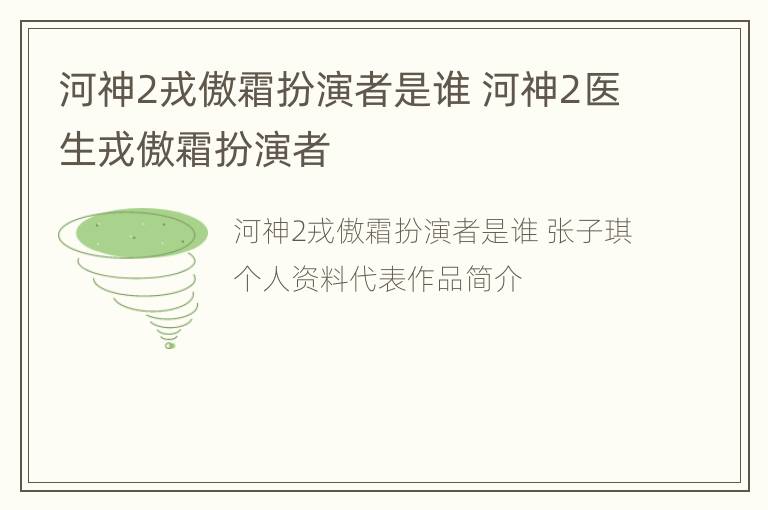 河神2戎傲霜扮演者是谁 河神2医生戎傲霜扮演者

河神2戎傲霜扮演者是谁 张子琪个人资料代表作品简介